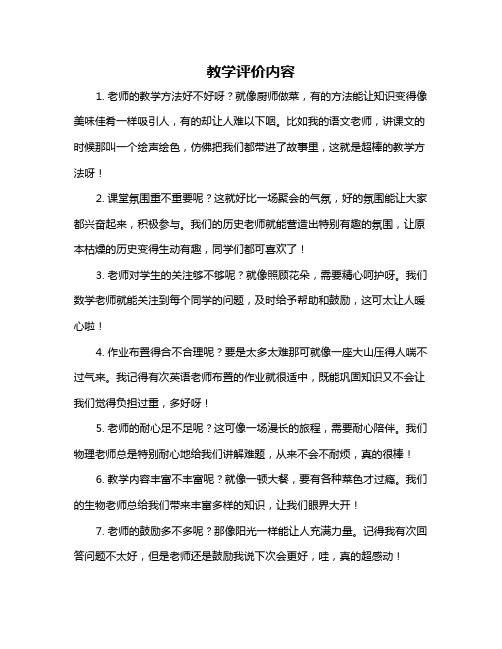 教学评价内容

1. 老师的教学方法好不好呀？就像厨师做菜，有的方法能让知识变得像美味佳肴一样吸引人，有的却让人难以下咽。比如我的语文老师，讲课文的时候那叫一个绘声绘色，仿佛把我们都带进了故事里，这就是超棒的教学方法呀！

2. 课堂氛围重不重要呢？这就好比一场聚会的气氛，好的氛围能让大家都兴奋起来，积极参与。我们的历史老师就能营造出特别有趣的氛围，让原本枯燥的历史变得生动有趣，同学们都可喜欢了！

3. 老师对学生的关注够不够呢？就像照顾花朵，需要精心呵护呀。我们数学老师就能关注到每个同学的问题，及时给予帮助和鼓励，这可太让人暖心啦！

4. 作业布置得合不合理呢？要是太多太难那可就像一座大山压得人喘不过气来。我记得有次英语老师布置的作业就很适中，既能巩固知识又不会让我们觉得负担过重，多好呀！

5. 老师的耐心足不足呢？这可像一场漫长的旅程，需要耐心陪伴。我们物理老师总是特别耐心地给我们讲解难题，从来不会不耐烦，真的很棒！

6. 教学内容丰富不丰富呢？就像一顿大餐，要有各种菜色才过瘾。我们的生物老师总给我们带来丰富多样的知识，让我们眼界大开！

7. 老师的鼓励多不多呢？那像阳光一样能让人充满力量。记得我有次回答问题不太好，但是老师还是鼓励我说下次会更好，哇，真的超感动！